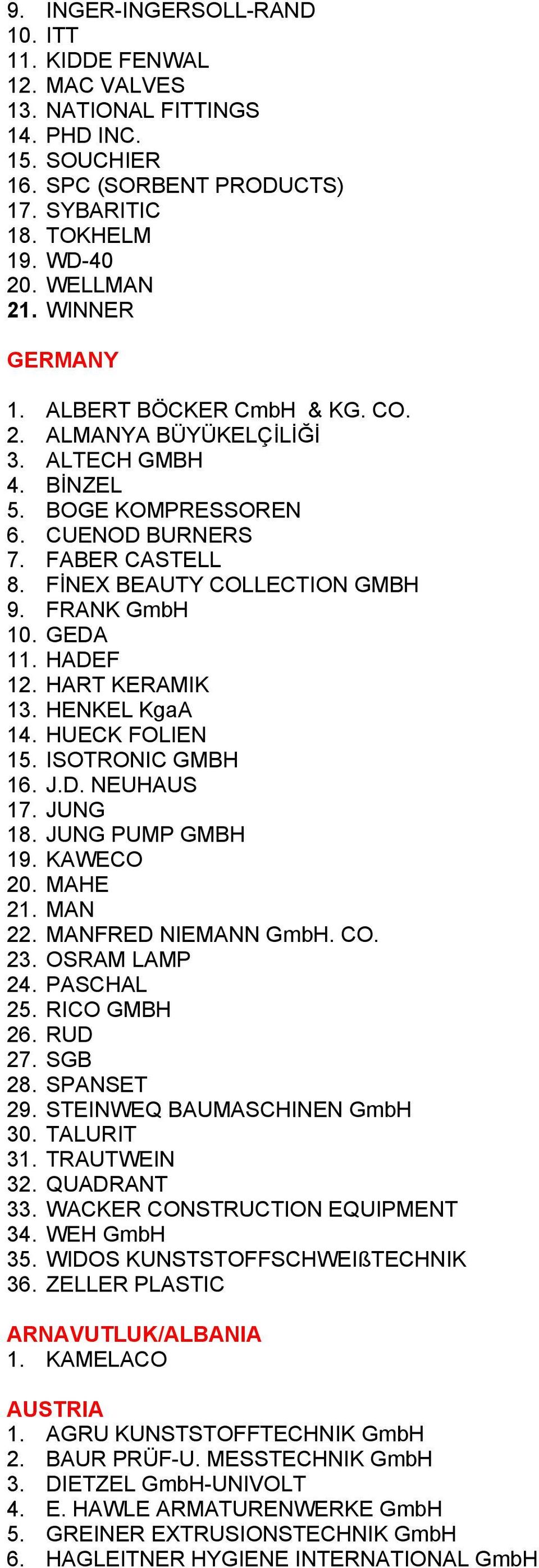 9. INGER-INGERSOLL-RAND
10. ITT
11. KIDDE FENWAL
12. MAC VALVES
13. NATIONAL FITTINGS
14. PHD INC.
15. SOUCHIER
16. SPC (SORBENT PRODUCTS)
17. SYBARITIC
18. TOKHELM
19. WD-40
20. WELLMAN
21. WINNER

GERMANY

1. ALBERT BÖCKER CmbH & KG. CO.
2. ALMANYA BÜYÜKELÇİLİĞİ
3. ALTECH GMBH
4. BİNZEL
5. BOGE KOMPRESSOREN
6. CUENOD BURNERS
7. FABER CASTELL
8. FİNEX BEAUTY COLLECTION GMBH
9. FRANK GmbH
10. GEDA
11. HADEF
12. HART KERAMIK
13. HENKEL KgaA
14. HUECK FOLIEN
15. ISOTRONIC GMBH
16. J.D. NEUHAUS
17. JUNG
18. JUNG PUMP GMBH
19. KAWECO
20. MAHE
21. MAN
22. MANFRED NIEMANN GmbH. CO.
23. OSRAM LAMP
24. PASCHAL
25. RICO GMBH
26. RUD
27. SGB
28. SPANSET
29. STEINWEQ BAUMASCHINEN GmbH
30. TALURIT
31. TRAUTWEIN
32. QUADRANT
33. WACKER CONSTRUCTION EQUIPMENT
34. WEH GmbH
35. WIDOS KUNSTSTOFFSCHWEIßTECHNIK
36. ZELLER PLASTIC

ARNAVUTLUK/ALBANIA
1. KAMELACO

AUSTRIA
1. AGRU KUNSTSTOFFTECHNIK GmbH
2. BAUR PRÜF-U. MESSTECHNIK GmbH
3. DIETZEL GmbH-UNIVOLT
4. E. HAWLE ARMATURENWERKE GmbH
5. GREINER EXTRUSIONSTECHNIK GmbH
6. HAGLEITNER HYGIENE INTERNATIONAL GmbH